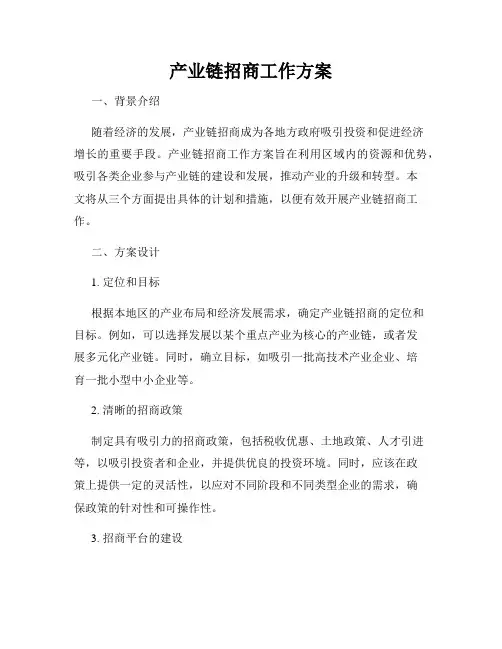 产业链招商工作方案

一、背景介绍

随着经济的发展，产业链招商成为各地方政府吸引投资和促进经济增长的重要手段。产业链招商工作方案旨在利用区域内的资源和优势，吸引各类企业参与产业链的建设和发展，推动产业的升级和转型。本文将从三个方面提出具体的计划和措施，以便有效开展产业链招商工作。

二、方案设计

1. 定位和目标

根据本地区的产业布局和经济发展需求，确定产业链招商的定位和目标。例如，可以选择发展以某个重点产业为核心的产业链，或者发展多元化产业链。同时，确立目标，如吸引一批高技术产业企业、培育一批小型中小企业等。

2. 清晰的招商政策

制定具有吸引力的招商政策，包括税收优惠、土地政策、人才引进等，以吸引投资者和企业，并提供优良的投资环境。同时，应该在政策上提供一定的灵活性，以应对不同阶段和不同类型企业的需求，确保政策的针对性和可操作性。

3. 招商平台的建设